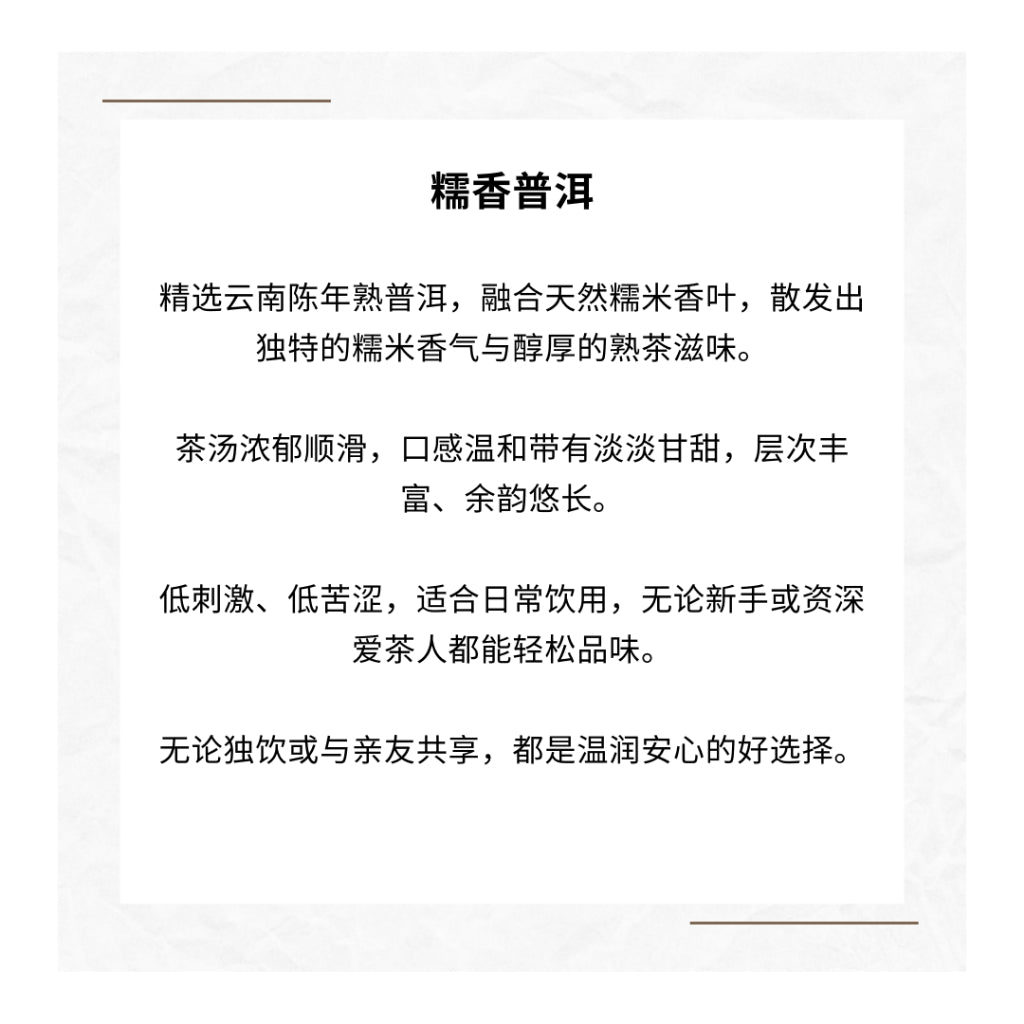 糯香普洱

精选云南陈年熟普洱，融合天然糯米香叶，散发出独特的糯米香气与醇厚的熟茶滋味。

茶汤浓郁顺滑，口感温和带有淡淡甘甜，层次丰富、余韵悠长。

低刺激、低苦涩，适合日常饮用，无论新手或资深爱茶人都能轻松品味。

无论独饮或与亲友共享，都是温润安心的好选择。